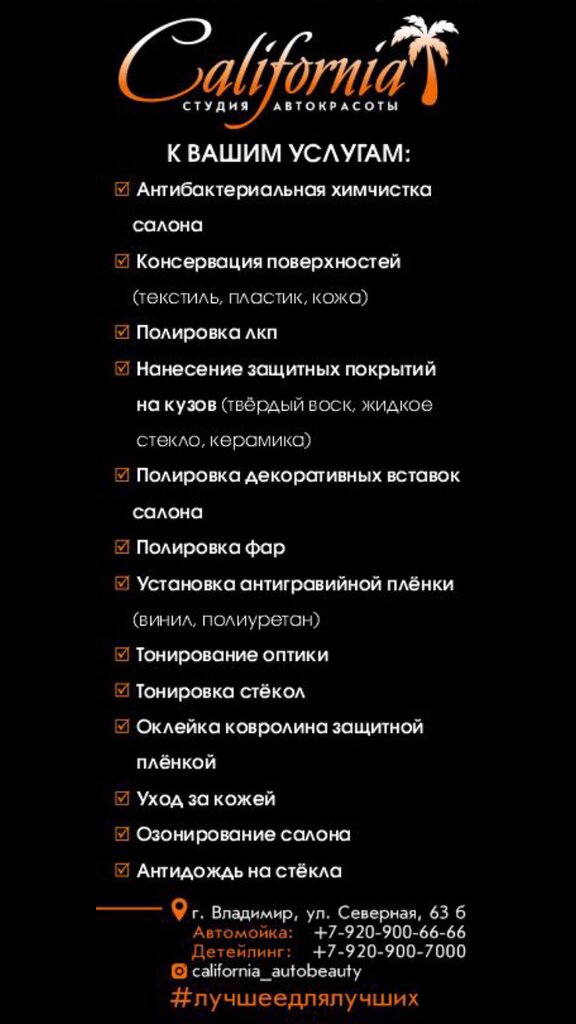 California
СТУДИЯ АВТОКРАСОТЫ

К ВАШИМ УСЛУГАМ:

☑ Антибактериальная химчистка салона
☑ Консервация поверхностей (текстиль, пластик, кожа)
☑ Полировка лкп
☑ Нанесение защитных покрытий на кузов (твёрдый воск, жидкое стекло, керамика)
☑ Полировка декоративных вставок салона
☑ Полировка фар
☑ Установка антигравийной плёнки (винил, полиуретан)
☑ Тонирование оптики
☑ Тонировка стёкол
☑ Оклейка ковролина защитной плёнкой
☑ Уход за кожей
☑ Озонирование салона
☑ Антидождь на стёкла

г. Владимир, ул. Северная, 63 б
Автомойка: +7-920-900-66-66
Детейлинг: +7-920-900-7000
california_autobeauty
#лучшеедлялучших